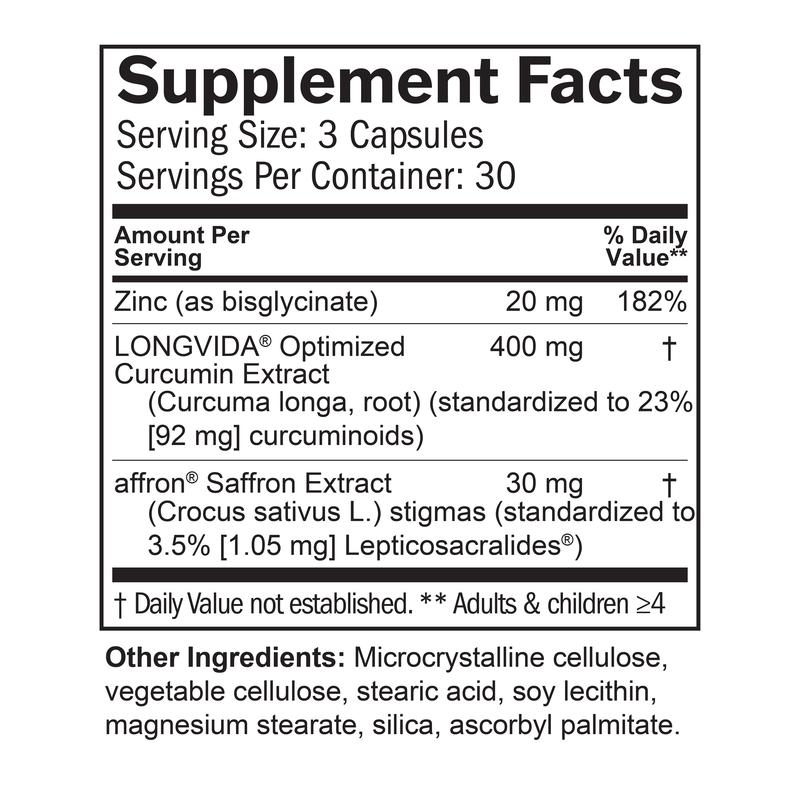 Supplement Facts
Serving Size: 3 Capsules
Servings Per Container: 30

| Amount Per Serving | | % Daily Value** |
|---|---|---|
| Zinc (as bisglycinate) | 20 mg | 182% |
| LONGVIDA® Optimized Curcumin Extract (Curcuma longa, root) (standardized to 23% [92 mg] curcuminoids) | 400 mg | † |
| affron® Saffron Extract (Crocus sativus L.) stigmas (standardized to 3.5% [1.05 mg] Lepticosacralides®) | 30 mg | † |

† Daily Value not established. ** Adults & children ≥4

Other Ingredients: Microcrystalline cellulose, vegetable cellulose, stearic acid, soy lecithin, magnesium stearate, silica, ascorbyl palmitate.